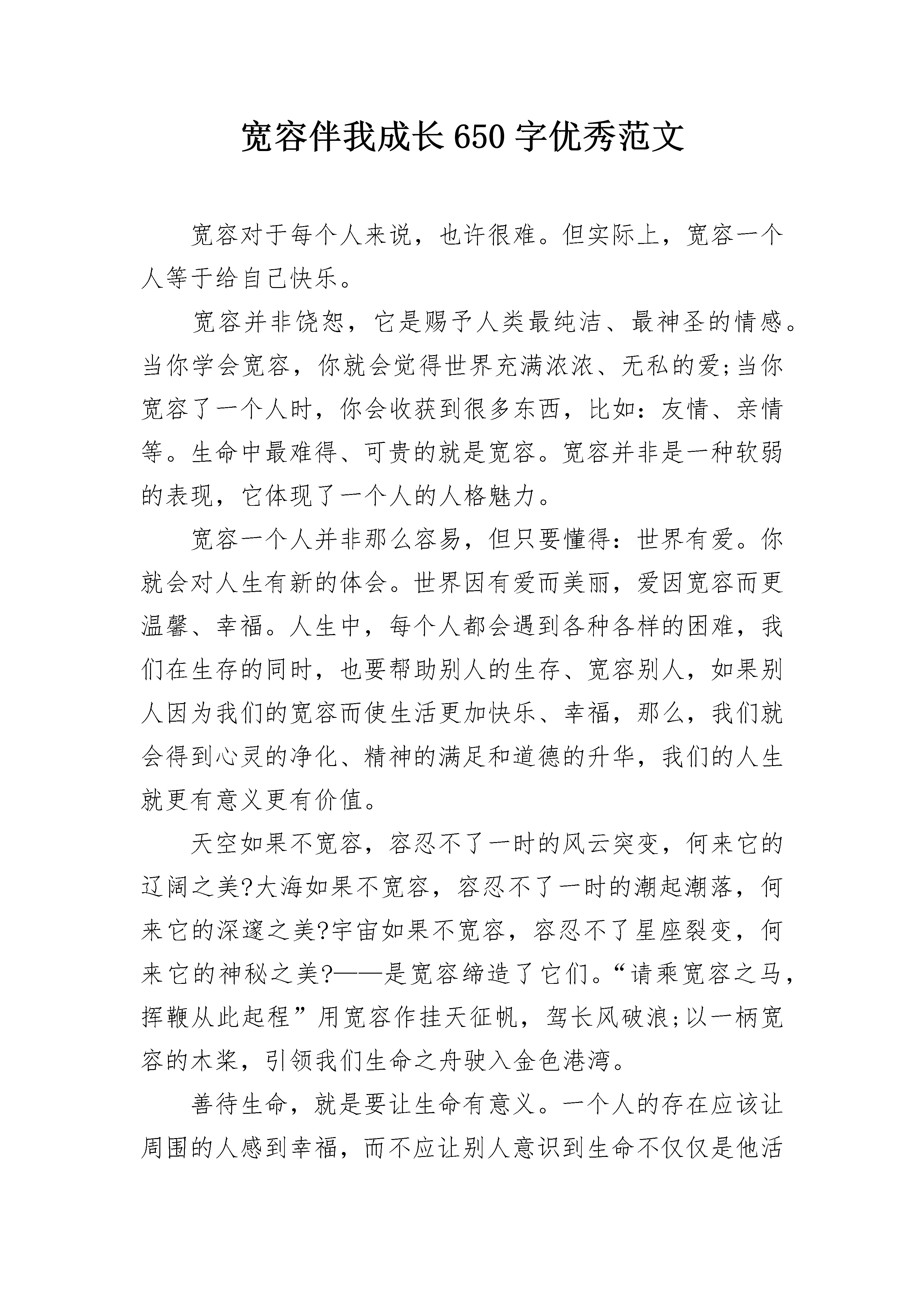 宽容伴我成长 650 字优秀范文

宽容对于每个人来说，也许很难。但实际上，宽容一个人等于给自己快乐。

宽容并非饶恕，它是赐予人类最纯洁、最神圣的情感。当你学会宽容，你就会觉得世界充满浓浓、无私的爱;当你宽容了一个人时，你会收获到很多东西，比如：友情、亲情等。生命中最难得、可贵的就是宽容。宽容并非是一种软弱的表现，它体现了一个人的人格魅力。

宽容一个人并非那么容易，但只要懂得：世界有爱。你就会对人生有新的体会。世界因有爱而美丽，爱因宽容而更温馨、幸福。人生中，每个人都会遇到各种各样的困难，我们在生存的同时，也要帮助别人的生存、宽容别人，如果别人因为我们的宽容而使生活更加快乐、幸福，那么，我们就会得到心灵的净化、精神的满足和道德的升华，我们的人生就更有意义更有价值。

天空如果不宽容，容忍不了一时的风云突变，何来它的辽阔之美?大海如果不宽容，容忍不了一时的潮起潮落，何来它的深邃之美?宇宙如果不宽容，容忍不了星座裂变，何来它的神秘之美?——是宽容缔造了它们。“请乘宽容之马，挥鞭从此起程”用宽容作挂天征帆，驾长风破浪;以一柄宽容的木桨，引领我们生命之舟驶入金色港湾。

善待生命，就是要让生命有意义。一个人的存在应该让周围的人感到幸福，而不应让别人意识到生命不仅仅是他活